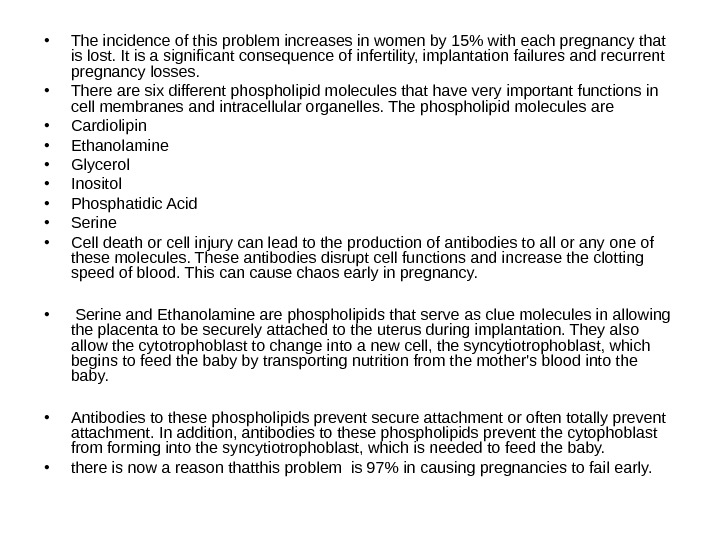 • The incidence of this problem increases in women by 15% with each pregnancy that is lost. It is a significant consequence of infertility, implantation failures and recurrent pregnancy losses.
• There are six different phospholipid molecules that have very important functions in cell membranes and intracellular organelles. The phospholipid molecules are
• Cardiolipin
• Ethanolamine
• Glycerol
• Inositol
• Phosphatidic Acid
• Serine
• Cell death or cell injury can lead to the production of antibodies to all or any one of these molecules. These antibodies disrupt cell functions and increase the clotting speed of blood. This can cause chaos early in pregnancy.

• Serine and Ethanolamine are phospholipids that serve as clue molecules in allowing the placenta to be securely attached to the uterus during implantation. They also allow the cytotrophoblast to change into a new cell, the syncytiotrophoblast, which begins to feed the baby by transporting nutrition from the mother's blood into the baby.

• Antibodies to these phospholipids prevent secure attachment or often totally prevent attachment. In addition, antibodies to these phospholipids prevent the cytophoblast from forming into the syncytiotrophoblast, which is needed to feed the baby.
• there is now a reason thatthis problem is 97% in causing pregnancies to fail early.